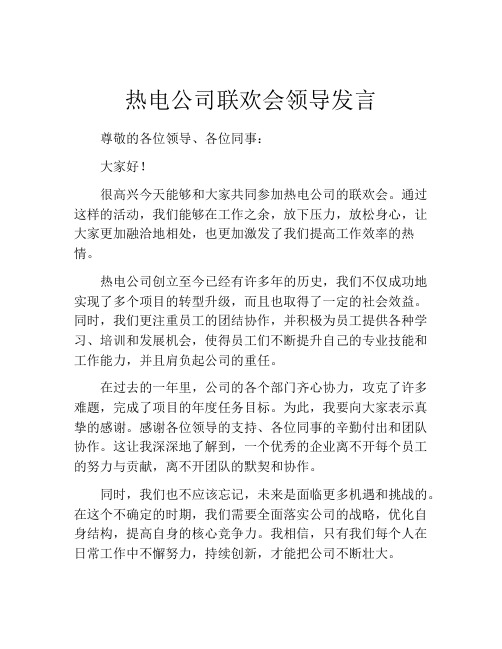 热电公司联欢会领导发言

尊敬的各位领导、各位同事：

大家好！

很高兴今天能够和大家共同参加热电公司的联欢会。通过这样的活动，我们能够在工作之余，放下压力，放松身心，让大家更加融洽地相处，也更加激发了我们提高工作效率的热情。

热电公司创立至今已经有许多年的历史，我们不仅成功地实现了多个项目的转型升级，而且也取得了一定的社会效益。同时，我们更注重员工的团结协作，并积极为员工提供各种学习、培训和发展机会，使得员工们不断提升自己的专业技能和工作能力，并且肩负起公司的重任。

在过去的一年里，公司的各个部门齐心协力，攻克了许多难题，完成了项目的年度任务目标。为此，我要向大家表示真挚的感谢。感谢各位领导的支持、各位同事的辛勤付出和团队协作。这让我深深地了解到，一个优秀的企业离不开每个员工的努力与贡献，离不开团队的默契和协作。

同时，我们也不应该忘记，未来是面临更多机遇和挑战的。在这个不确定的时期，我们需要全面落实公司的战略，优化自身结构，提高自身的核心竞争力。我相信，只有我们每个人在日常工作中不懈努力，持续创新，才能把公司不断壮大。